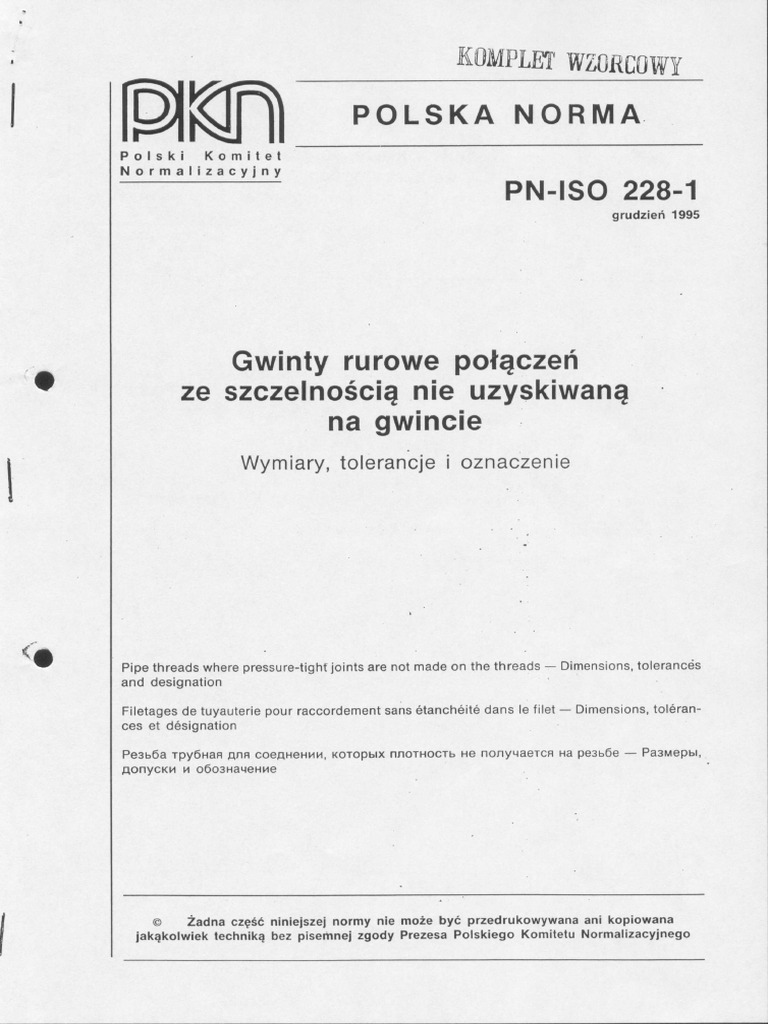 KOMPLET WZORCOWY

PKN

Polski Komitet Normalizacyjny

POLSKA NORMA

PN-ISO 228-1

grudzień 1995

Gwinty rurowe połączeń ze szczelnością nie uzyskiwaną na gwincie

Wymiary, tolerancje i oznaczenie

Pipe threads where pressure-tight joints are not made on the threads — Dimensions, tolerances and designation

Filetages de tuyauterie pour raccordement sans étanchéité dans le filet — Dimensions, tolérances et désignation

Резьба трубная для соединении, которых плотность не получается на резьбе — Размеры, допуски и обозначение

© Żadna część niniejszej normy nie może być przedrukowywana ani kopiowana jakąkolwiek techniką bez pisemnej zgody Prezesa Polskiego Komitetu Normalizacyjnego